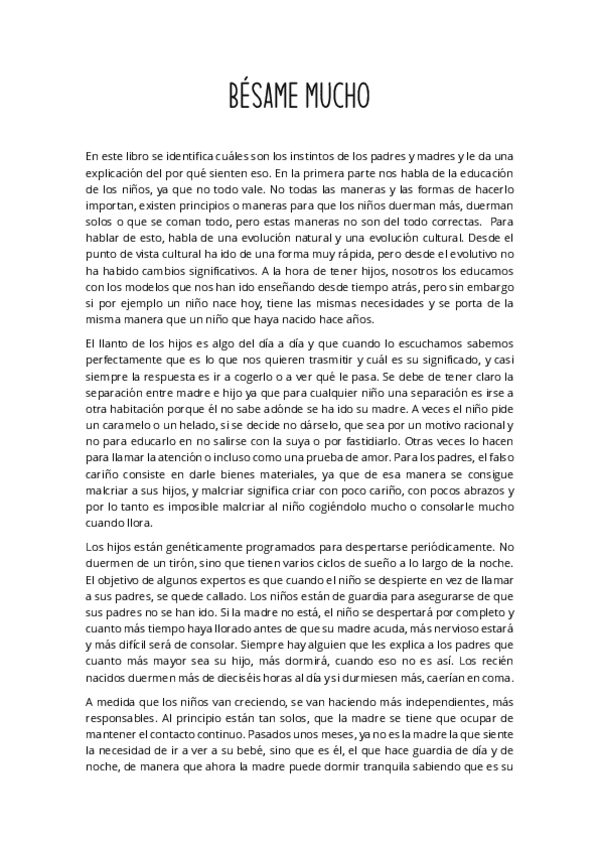 BÉSAME MUCHO

En este libro se identifica cuáles son los instintos de los padres y madres y le da una explicación del por qué sienten eso. En la primera parte nos habla de la educación de los niños, ya que no todo vale. No todas las maneras y las formas de hacerlo importan, existen principios o maneras para que los niños duerman más, duerman solos o que se coman todo, pero estas maneras no son del todo correctas. Para hablar de esto, habla de una evolución natural y una evolución cultural. Desde el punto de vista cultural ha ido de una forma muy rápida, pero desde el evolutivo no ha habido cambios significativos. A la hora de tener hijos, nosotros los educamos con los modelos que nos han ido enseñando desde tiempo atrás, pero sin embargo si por ejemplo un niño nace hoy, tiene las mismas necesidades y se porta de la misma manera que un niño que haya nacido hace años.

El llanto de los hijos es algo del día a día y que cuando lo escuchamos sabemos perfectamente que es lo que nos quieren trasmitir y cuál es su significado, y casi siempre la respuesta es ir a cogerlo o a ver qué le pasa. Se debe de tener claro la separación entre madre e hijo ya que para cualquier niño una separación es irse a otra habitación porque él no sabe adónde se ha ido su madre. A veces el niño pide un caramelo o un helado, si se decide no dárselo, que sea por un motivo racional y no para educarlo en no salirse con la suya o por fastidiarlo. Otras veces lo hacen para llamar la atención o incluso como una prueba de amor. Para los padres, el falso cariño consiste en darle bienes materiales, ya que de esa manera se consigue malcriar a sus hijos, y malcriar significa criar con poco cariño, con pocos abrazos y por lo tanto es imposible malcriar al niño cogiéndolo mucho o consolarle mucho cuando llora.

Los hijos están genéticamente programados para despertarse periódicamente. No duermen de un tirón, sino que tienen varios ciclos de sueño a lo largo de la noche. El objetivo de algunos expertos es que cuando el niño se despierte en vez de llamar a sus padres, se quede callado. Los niños están de guardia para asegurarse de que sus padres no se han ido. Si la madre no está, el niño se despertará por completo y cuanto más tiempo haya llorado antes de que su madre acuda, más nervioso estará y más difícil será de consolar. Siempre hay alguien que les explica a los padres que cuanto más mayor sea su hijo, más dormirá, cuando eso no es así. Los recién nacidos duermen más de dieciséis horas al día y si durmiesen más, caerían en coma.

A medida que los niños van creciendo, se van haciendo más independientes, más responsables. Al principio están tan solos, que la madre se tiene que ocupar de mantener el contacto continuo. Pasados unos meses, ya no es la madre la que siente la necesidad de ir a ver a su bebé, sino que es él, el que hace guardia de día y de noche, de manera que ahora la madre puede dormir tranquila sabiendo que es su